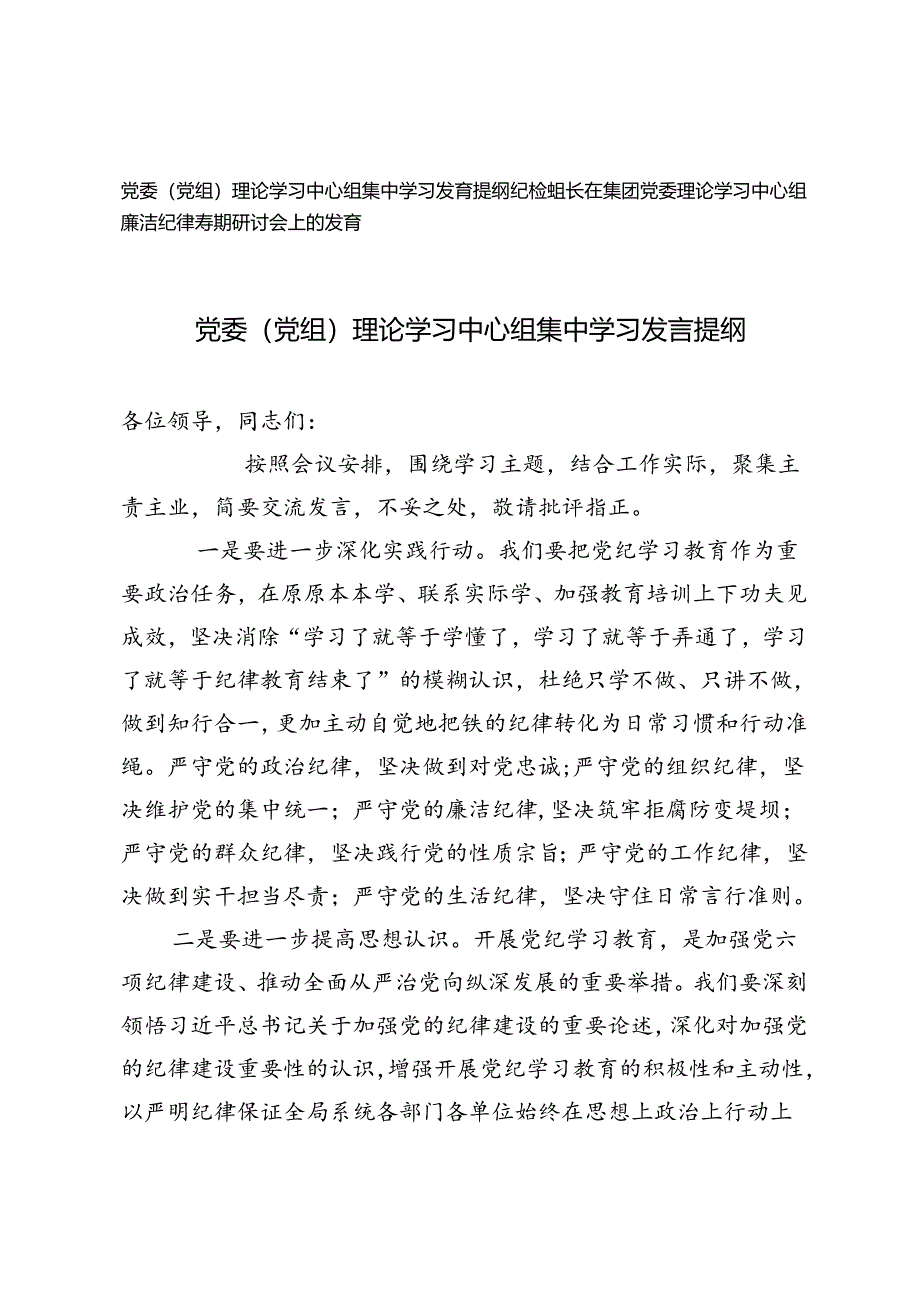 党委（党组）理论学习中心组集中学习发育提纲纪检蛆长在集团党委理论学习中心组廉洁纪律寿期研讨会上的发育

党委（党组）理论学习中心组集中学习发言提纲

各位领导，同志们：

按照会议安排，围绕学习主题，结合工作实际，聚集主责主业，简要交流发言，不妥之处，敬请批评指正。

一是要进一步深化实践行动。我们要把党纪学习教育作为重要政治任务，在原原本本学、联系实际学、加强教育培训上下功夫见成效，坚决消除“学习了就等于学懂了，学习了就等于弄通了，学习了就等于纪律教育结束了”的模糊认识，杜绝只学不做、只讲不做，做到知行合一，更加主动自觉地把铁的纪律转化为日常习惯和行动准绳。严守党的政治纪律，坚决做到对党忠诚；严守党的组织纪律，坚决维护党的集中统一；严守党的廉洁纪律，坚决筑牢拒腐防变堤坝；严守党的群众纪律，坚决践行党的性质宗旨；严守党的工作纪律，坚决做到实干担当尽责；严守党的生活纪律，坚决守住日常言行准则。

二是要进一步提高思想认识。开展党纪学习教育，是加强党六项纪律建设、推动全面从严治党向纵深发展的重要举措。我们要深刻领悟习近平总书记关于加强党的纪律建设的重要论述，深化对加强党的纪律建设重要性的认识，增强开展党纪学习教育的积极性和主动性，以严明纪律保证全局系统各部门各单位始终在思想上政治上行动上